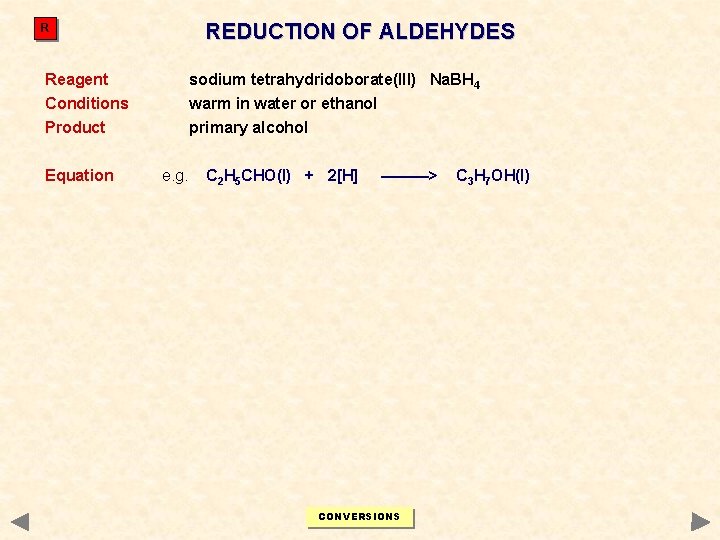 R

REDUCTION OF ALDEHYDES

Reagent sodium tetrahydridoborate(III) $NaBH_4$
Conditions warm in water or ethanol
Product primary alcohol

Equation e.g. $C_2H_5CHO(l) + 2[H] \longrightarrow C_3H_7OH(l)$

CONVERSIONS